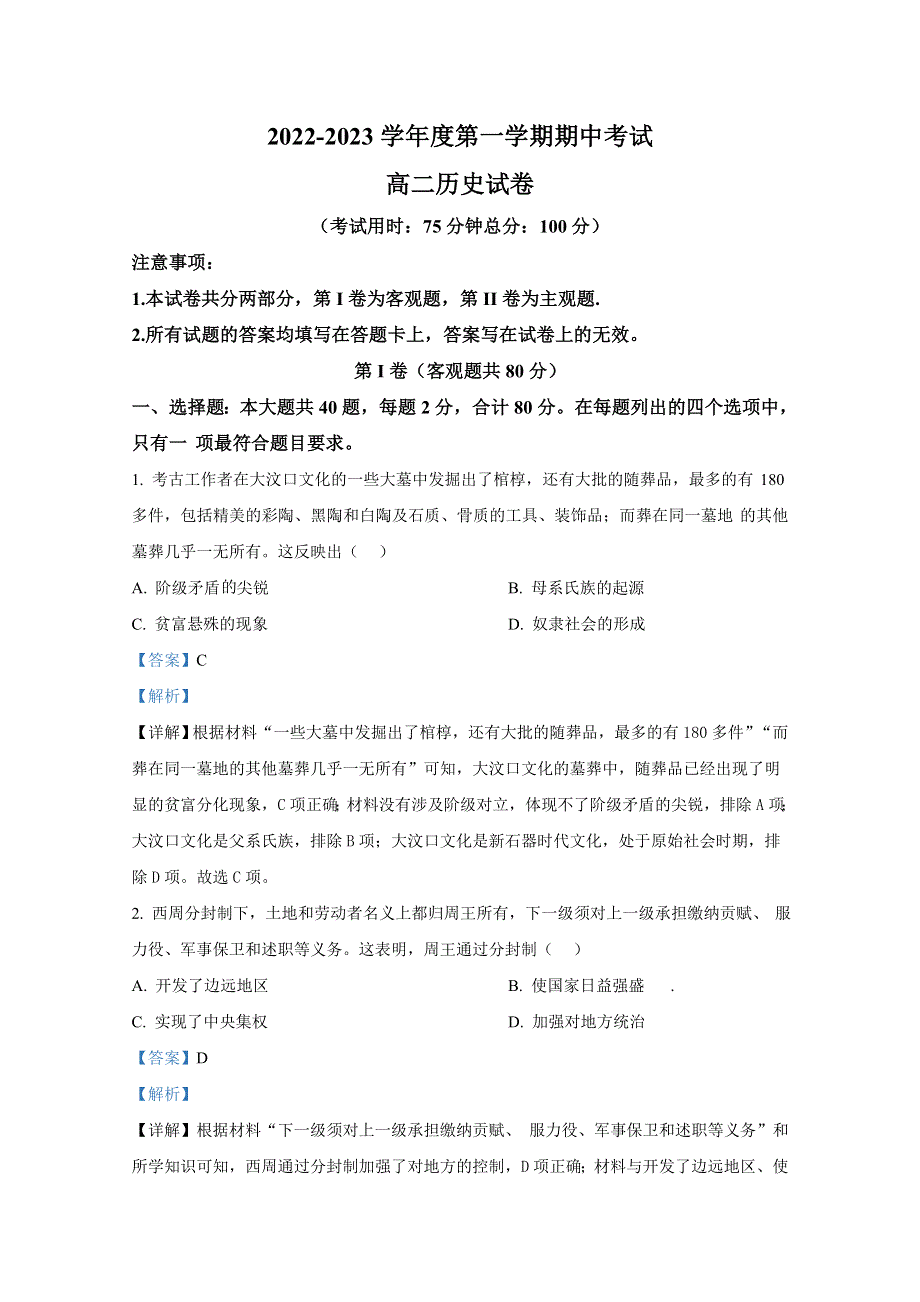 2022-2023 学年度第一学期期中考试

高二历史试卷

（考试用时：75 分钟总分：100 分）

注意事项：

1.本试卷共分两部分，第 I 卷为客观题，第 II 卷为主观题.

2.所有试题的答案均填写在答题卡上，答案写在试卷上的无效。

第 I 卷（客观题共 80 分）

一、选择题：本大题共 40 题，每题 2 分，合计 80 分。在每题列出的四个选项中，只有一 项最符合题目要求。

1. 考古工作者在大汶口文化的一些大墓中发掘出了棺椁，还有大批的随葬品，最多的有 180 多件，包括精美的彩陶、黑陶和白陶及石质、骨质的工具、装饰品；而葬在同一墓地 的其他墓葬几乎一无所有。这反映出（　）

A. 阶级矛盾的尖锐

B. 母系氏族的起源

C. 贫富悬殊的现象

D. 奴隶社会的形成

【答案】C

【解析】

【详解】根据材料“一些大墓中发掘出了棺椁，还有大批的随葬品，最多的有 180 多件”“而葬在同一墓地的其他墓葬几乎一无所有”可知，大汶口文化的墓葬中，随葬品已经出现了明显的贫富分化现象，C 项正确；材料没有涉及阶级对立，体现不了阶级矛盾的尖锐，排除 A 项；大汶口文化是父系氏族，排除 B 项；大汶口文化是新石器时代文化，处于原始社会时期，排除 D 项。故选 C 项。

2. 西周分封制下，土地和劳动者名义上都归周王所有，下一级须对上一级承担缴纳贡赋、 服力役、军事保卫和述职等义务。这表明，周王通过分封制（　）

A. 开发了边远地区

B. 使国家日益强盛　.

C. 实现了中央集权

D. 加强对地方统治

【答案】D

【解析】

【详解】根据材料“下一级须对上一级承担缴纳贡赋、 服力役、军事保卫和述职等义务”和所学知识可知，西周通过分封制加强了对地方的控制，D 项正确；材料与开发了边远地区、使